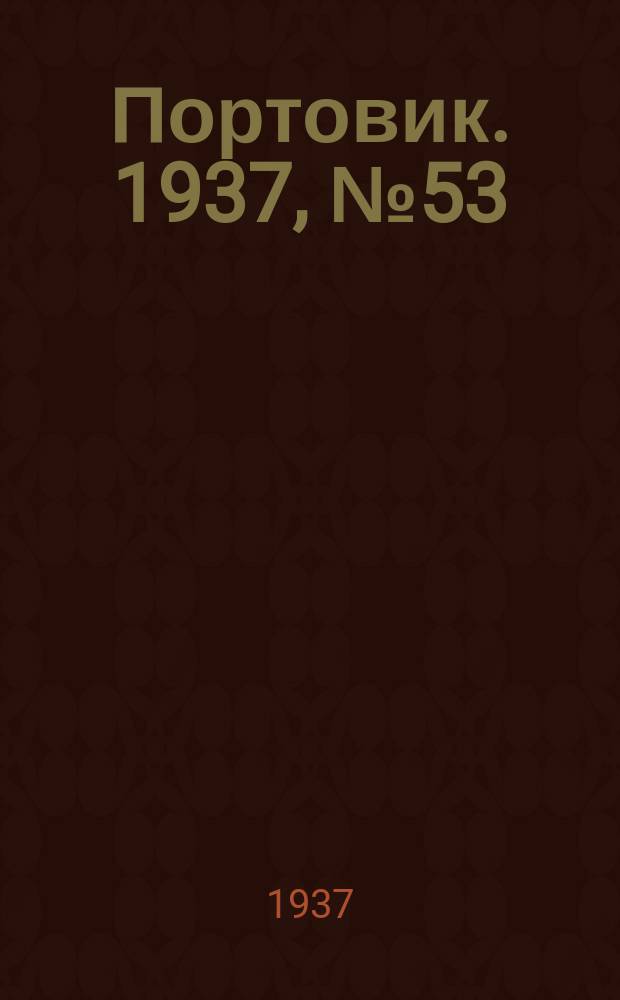 Портовик. 1937, №53

1937